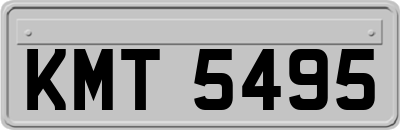 KMT 5495